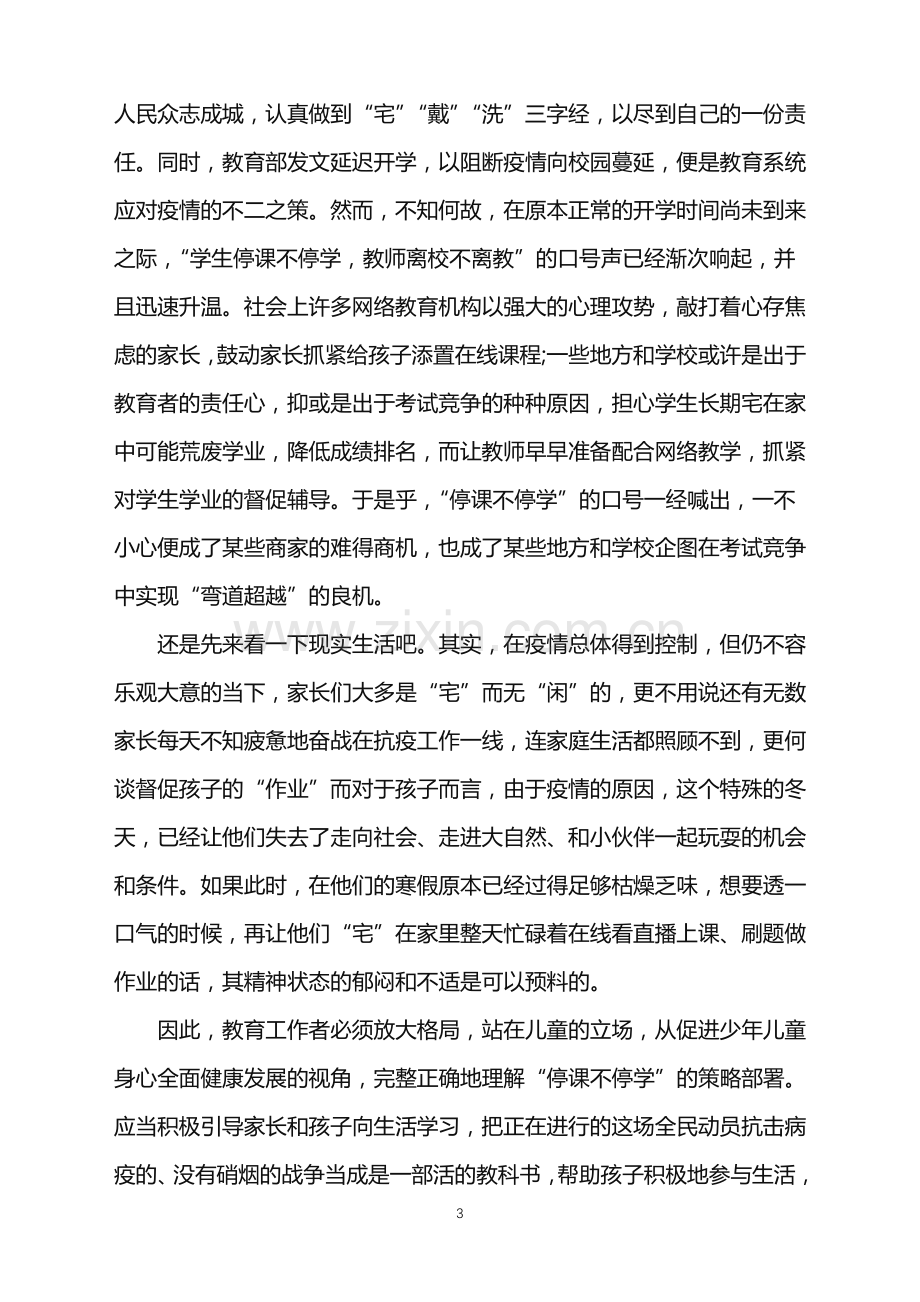 人民众志成城，认真做到“宅”“戴”“洗”三字经，以尽到自己的一份责任。同时，教育部发文延迟开学，以阻断疫情向校园蔓延，便是教育系统应对疫情的不二之策。然而，不知何故，在原本正常的开学时间尚未到来之际，“学生停课不停学，教师离校不离教”的口号声已经渐次响起，并且迅速升温。社会上许多网络教育机构以强大的心理攻势，敲打着心存焦虑的家长，鼓动家长抓紧给孩子添置在线课程;一些地方和学校或许是出于教育者的责任心，抑或是出于考试竞争的种种原因，担心学生长期宅在家中可能荒废学业，降低成绩排名，而让教师早早准备配合网络教学，抓紧对学生学业的督促辅导。于是乎，“停课不停学”的口号一经喊出，一不小心便成了某些商家的难得商机，也成了某些地方和学校企图在考试竞争中实现“弯道超越”的良机。

还是先来看一下现实生活吧。其实，在疫情总体得到控制，但仍不容乐观大意的当下，家长们大多是“宅”而无“闲”的，更不用说还有无数家长每天不知疲惫地奋战在抗疫工作一线，连家庭生活都照顾不到，更何谈督促孩子的“作业”而对于孩子而言，由于疫情的原因，这个特殊的冬天，已经让他们失去了走向社会、走进大自然、和小伙伴一起玩耍的机会和条件。如果此时，在他们的寒假原本已经过得足够枯燥乏味，想要透一口气的时候，再让他们“宅”在家里整天忙碌着在线看直播上课、刷题做作业的话，其精神状态的郁闷和不适是可以预料的。

因此，教育工作者必须放大格局，站在儿童的立场，从促进少年儿童身心全面健康发展的视角，完整正确地理解“停课不停学”的策略部署。应当积极引导家长和孩子向生活学习，把正在进行的这场全民动员抗击病疫的、没有硝烟的战争当成是一部活的教科书，帮助孩子积极地参与生活，

3

www.zixin.com.cn